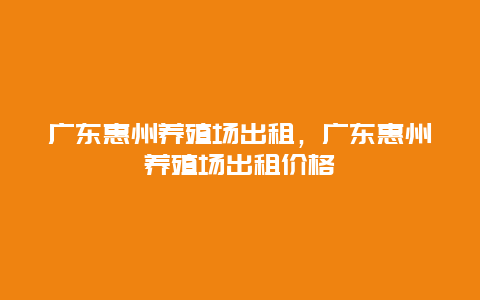 广东惠州养殖场出租，广东惠州养殖场出租价格